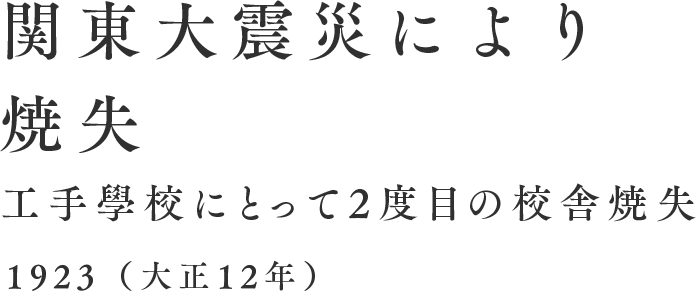 関東大震災により
焼失

工手學校にとって2度目の校舎焼失

1923（大正12年）